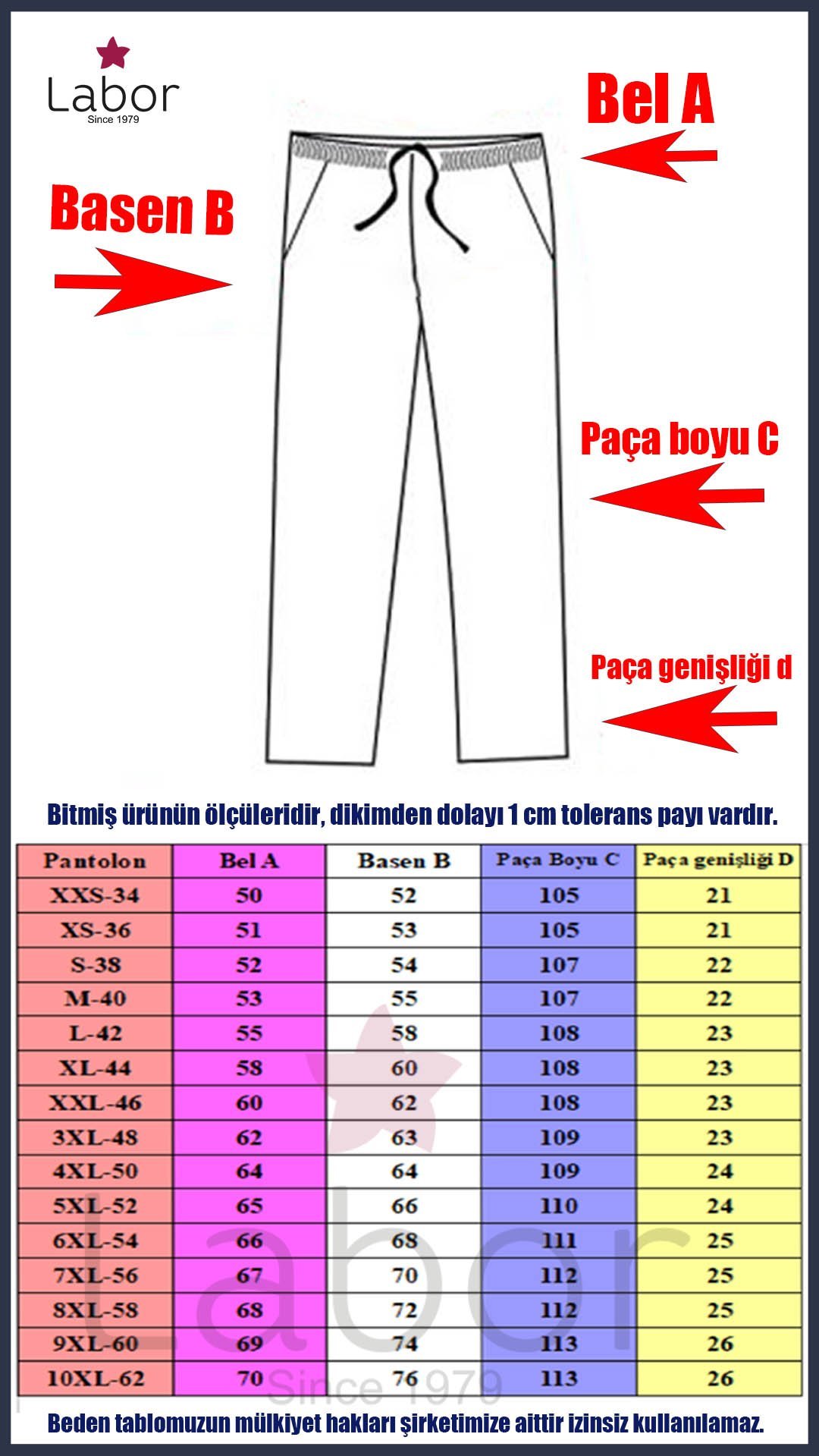 Labor
Since 1979

Bel A

Basen B

Paça boyu C

Paça genişliği d

Bitmiş ürünün ölçüleridir, dikimden dolayı 1 cm tolerans payı vardır.

| Pantolon | Bel A | Basen B | Paça Boyu C | Paça genişliği D |
|---|---|---|---|---|
| XXS-34 | 50 | 52 | 105 | 21 |
| XS-36 | 51 | 53 | 105 | 21 |
| S-38 | 52 | 54 | 107 | 22 |
| M-40 | 53 | 55 | 107 | 22 |
| L-42 | 55 | 58 | 108 | 23 |
| XL-44 | 58 | 60 | 108 | 23 |
| XXL-46 | 60 | 62 | 108 | 23 |
| 3XL-48 | 62 | 63 | 109 | 23 |
| 4XL-50 | 64 | 64 | 109 | 24 |
| 5XL-52 | 65 | 66 | 110 | 24 |
| 6XL-54 | 66 | 68 | 111 | 25 |
| 7XL-56 | 67 | 70 | 112 | 25 |
| 8XL-58 | 68 | 72 | 112 | 25 |
| 9XL-60 | 69 | 74 | 113 | 26 |
| 10XL-62 | 70 | 76 | 113 | 26 |

Labor
Since 1979

Beden tablomuzun mülkiyet hakları şirketimize aittir izinsiz kullanılamaz.